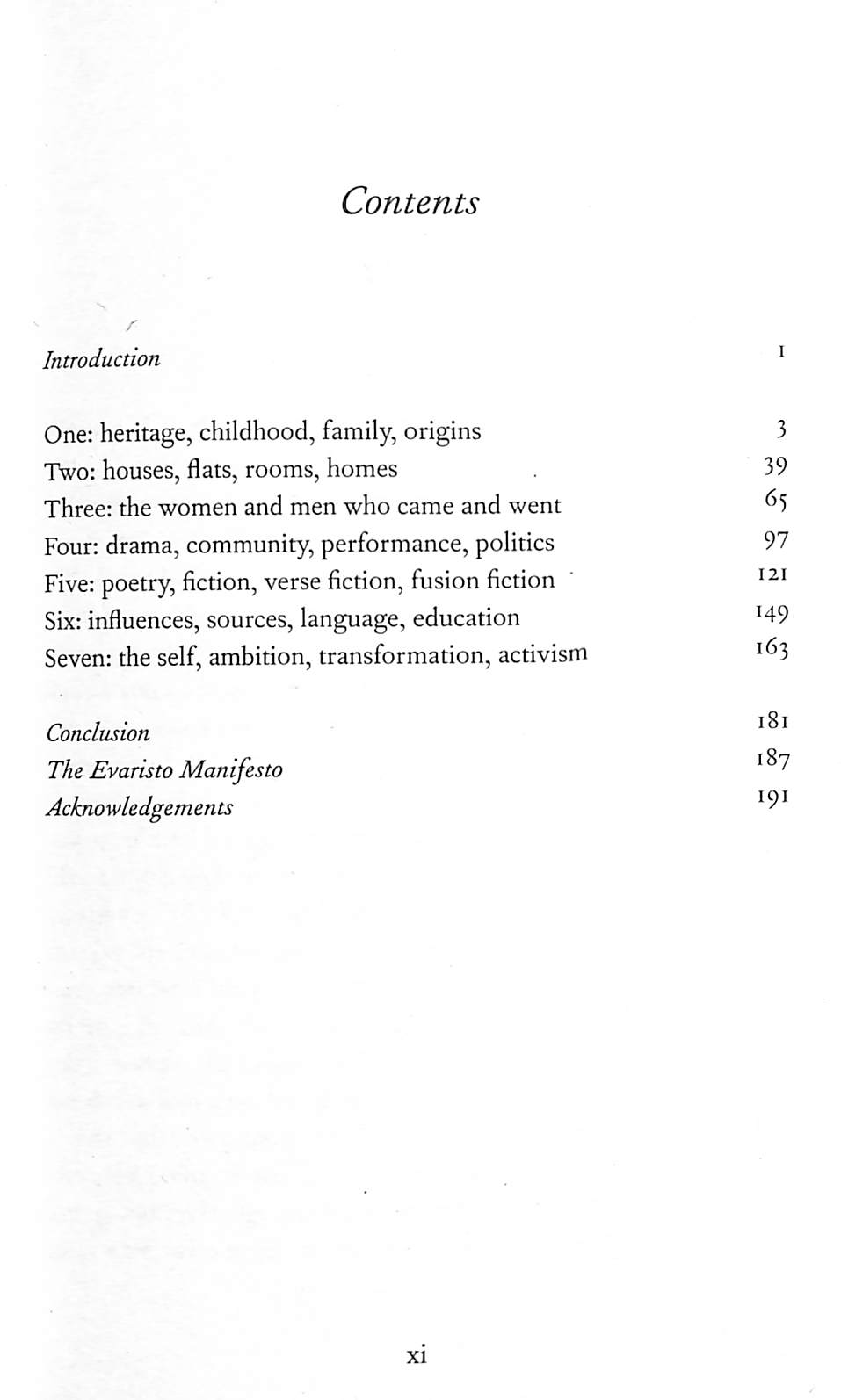 Contents

Introduction 1

One: heritage, childhood, family, origins 3
Two: houses, flats, rooms, homes 39
Three: the women and men who came and went 65
Four: drama, community, performance, politics 97
Five: poetry, fiction, verse fiction, fusion fiction 121
Six: influences, sources, language, education 149
Seven: the self, ambition, transformation, activism 163

Conclusion 181
The Evaristo Manifesto 187
Acknowledgements 191

xi